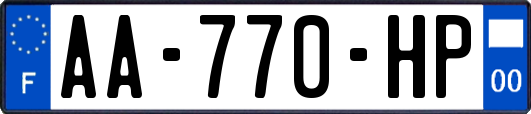 F

AA-770-HP

00